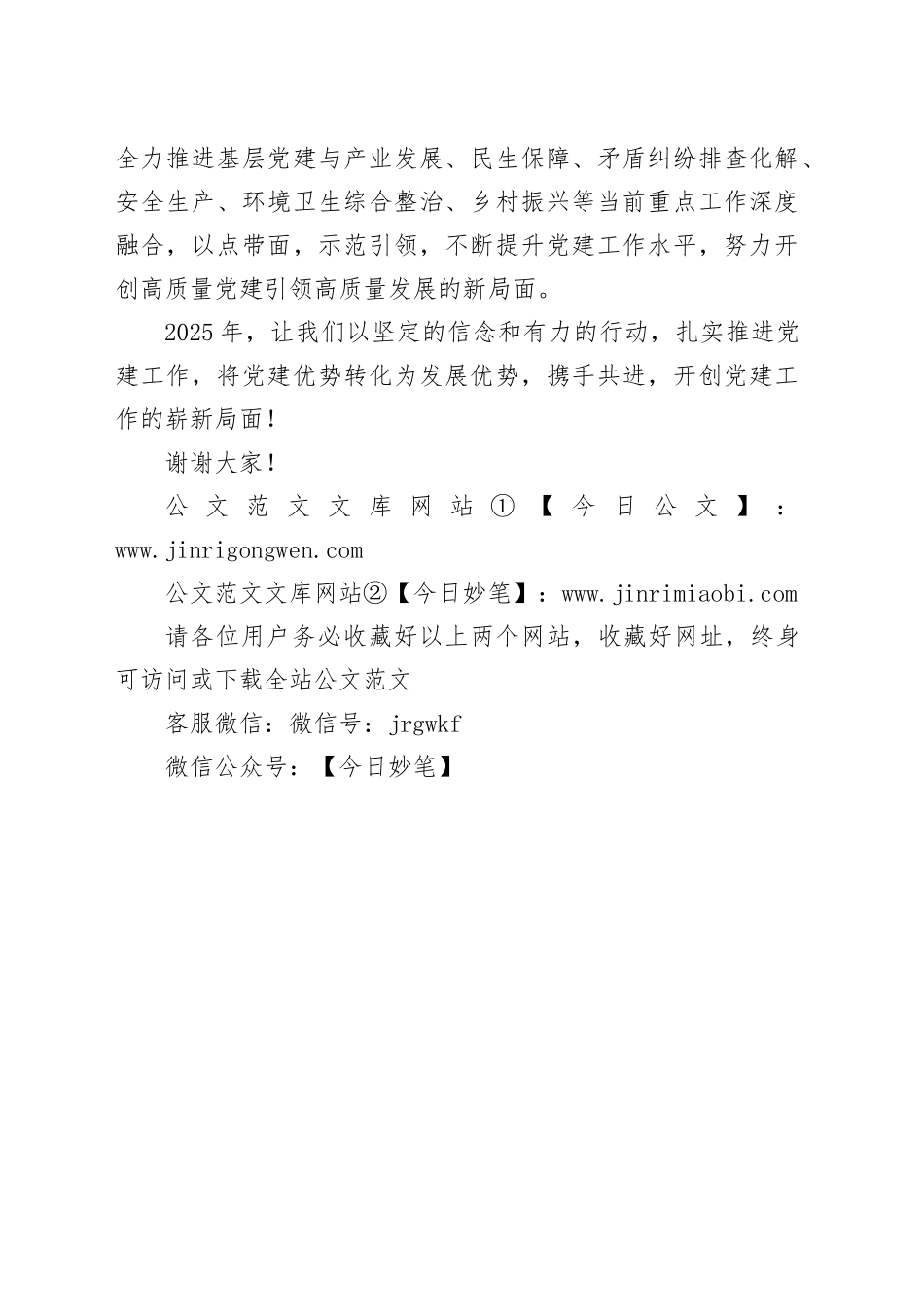 全力推进基层党建与产业发展、民生保障、矛盾纠纷排查化解、安全生产、环境卫生综合整治、乡村振兴等当前重点工作深度融合，以点带面，示范引领，不断提升党建工作水平，努力开创高质量党建引领高质量发展的新局面。

2025年，让我们以坚定的信念和有力的行动，扎实推进党建工作，将党建优势转化为发展优势，携手共进，开创党建工作的崭新局面！

谢谢大家！

公文范文文库网站①【今日公文】：www.jinrigongwen.com

公文范文文库网站②【今日妙笔】：www.jinrimiaobi.com

请各位用户务必收藏好以上两个网站，收藏好网址，终身可访问或下载全站公文范文

客服微信：微信号：jrgwkf

微信公众号：【今日妙笔】